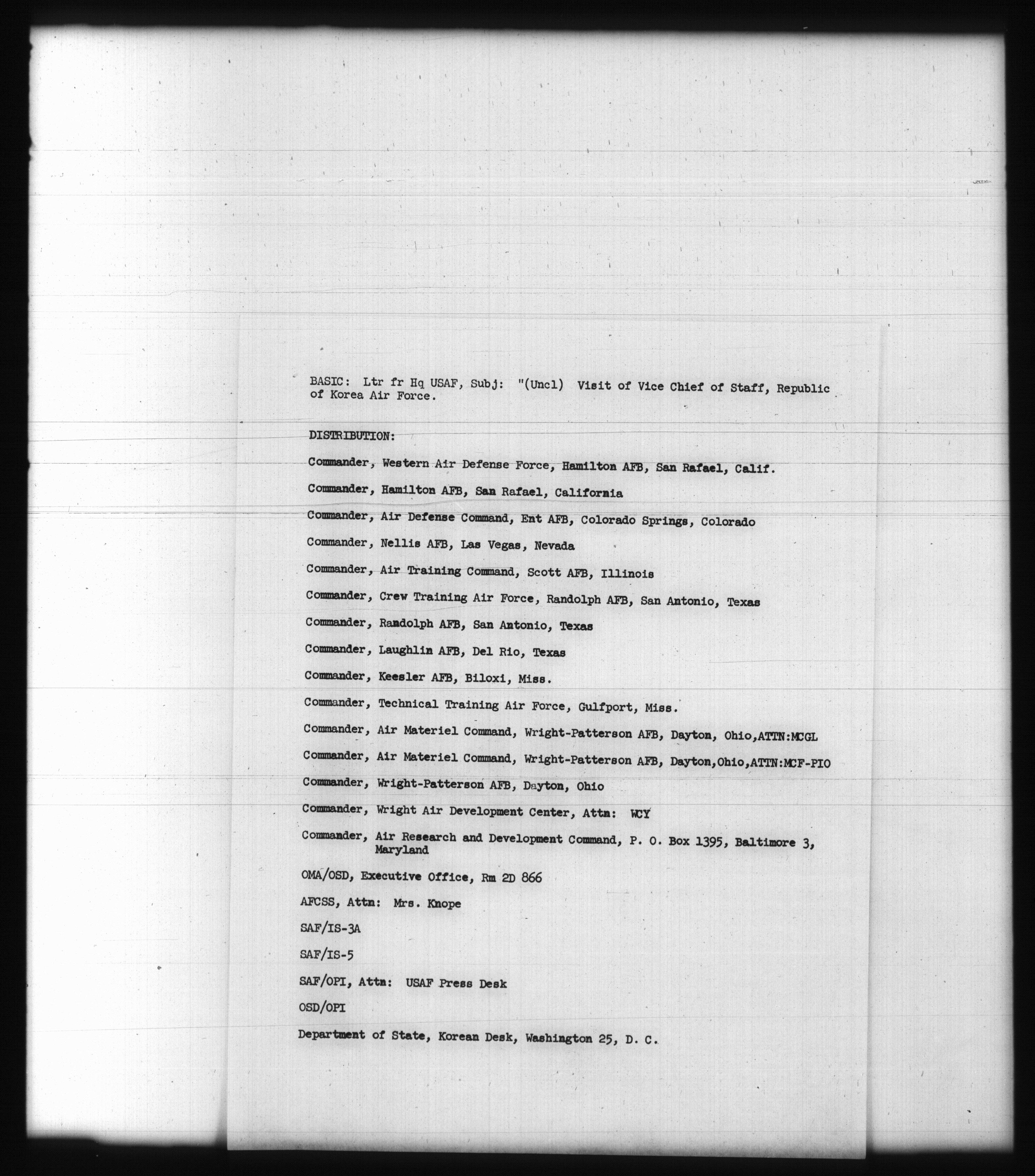 BASIC: Ltr fr Hq USAF, Subj: "(Uncl) Visit of Vice Chief of Staff, Republic of Korea Air Force.

DISTRIBUTION:

Commander, Western Air Defense Force, Hamilton AFB, San Rafael, Calif.

Commander, Hamilton AFB, San Rafael, California

Commander, Air Defense Command, Ent AFB, Colorado Springs, Colorado

Commander, Nellis AFB, Las Vegas, Nevada

Commander, Air Training Command, Scott AFB, Illinois

Commander, Crew Training Air Force, Randolph AFB, San Antonio, Texas

Commander, Randolph AFB, San Antonio, Texas

Commander, Laughlin AFB, Del Rio, Texas

Commander, Keesler AFB, Biloxi, Miss.

Commander, Technical Training Air Force, Gulfport, Miss.

Commander, Air Materiel Command, Wright-Patterson AFB, Dayton, Ohio,ATTN:MCGL

Commander, Air Materiel Command, Wright-Patterson AFB, Dayton,Ohio,ATTN:MCF-PIO

Commander, Wright-Patterson AFB, Dayton, Ohio

Commander, Wright Air Development Center, Attn: WCY

Commander, Air Research and Development Command, P. O. Box 1395, Baltimore 3, Maryland

OMA/OSD, Executive Office, Rm 2D 866

AFCSS, Attn: Mrs. Knope

SAF/IS-3A

SAF/IS-5

SAF/OPI, Attn: USAF Press Desk

OSD/OPI

Department of State, Korean Desk, Washington 25, D. C.